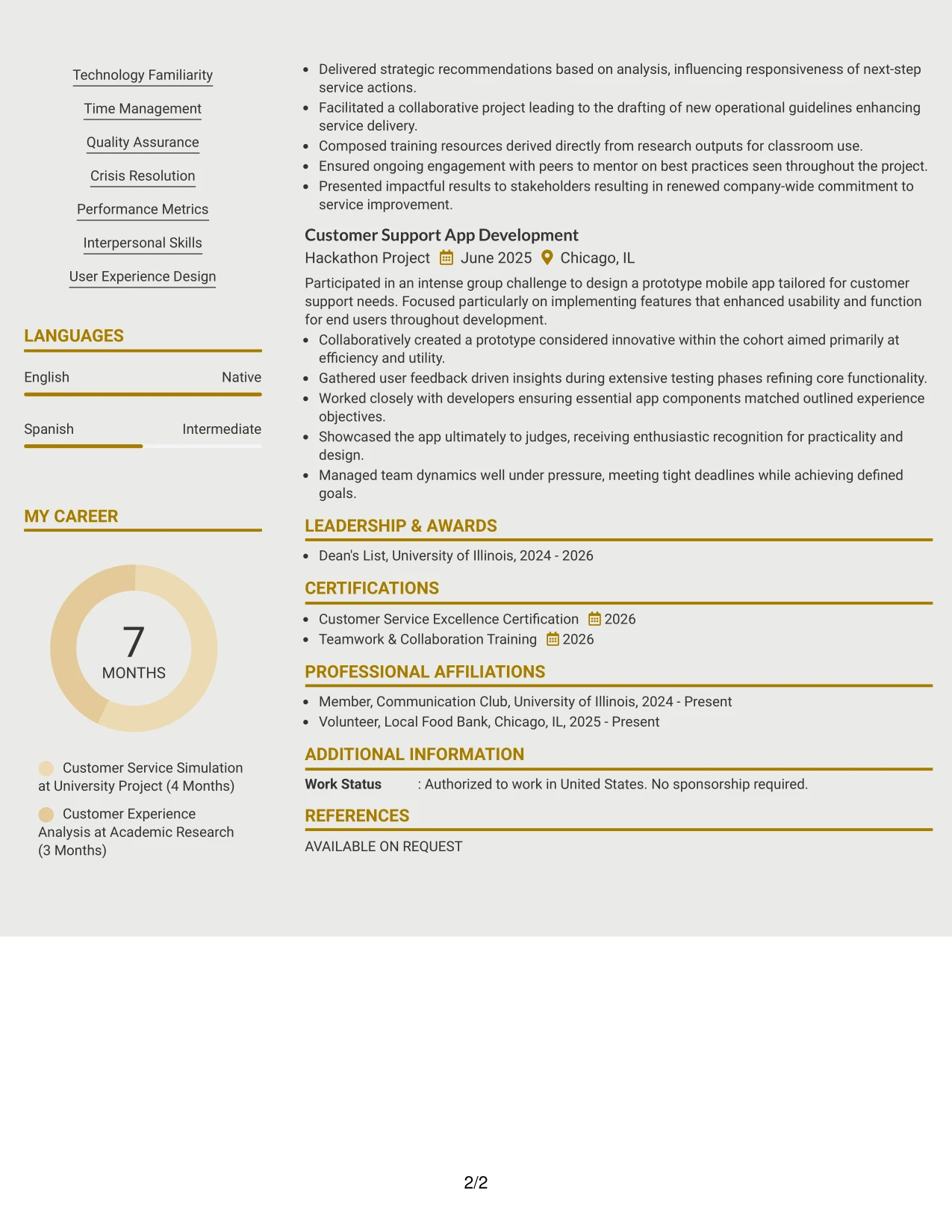 Technology Familiarity

Time Management

Quality Assurance

Crisis Resolution

Performance Metrics

Interpersonal Skills

User Experience Design

LANGUAGES

English Native

Spanish Intermediate

MY CAREER

7
MONTHS

Customer Service Simulation at University Project (4 Months)

Customer Experience Analysis at Academic Research (3 Months)

• Delivered strategic recommendations based on analysis, influencing responsiveness of next-step service actions.
• Facilitated a collaborative project leading to the drafting of new operational guidelines enhancing service delivery.
• Composed training resources derived directly from research outputs for classroom use.
• Ensured ongoing engagement with peers to mentor on best practices seen throughout the project.
• Presented impactful results to stakeholders resulting in renewed company-wide commitment to service improvement.

Customer Support App Development
Hackathon Project June 2025 Chicago, IL

Participated in an intense group challenge to design a prototype mobile app tailored for customer support needs. Focused particularly on implementing features that enhanced usability and function for end users throughout development.

• Collaboratively created a prototype considered innovative within the cohort aimed primarily at efficiency and utility.
• Gathered user feedback driven insights during extensive testing phases refining core functionality.
• Worked closely with developers ensuring essential app components matched outlined experience objectives.
• Showcased the app ultimately to judges, receiving enthusiastic recognition for practicality and design.
• Managed team dynamics well under pressure, meeting tight deadlines while achieving defined goals.

LEADERSHIP & AWARDS

• Dean's List, University of Illinois, 2024 - 2026

CERTIFICATIONS

• Customer Service Excellence Certification 2026
• Teamwork & Collaboration Training 2026

PROFESSIONAL AFFILIATIONS

• Member, Communication Club, University of Illinois, 2024 - Present
• Volunteer, Local Food Bank, Chicago, IL, 2025 - Present

ADDITIONAL INFORMATION

Work Status : Authorized to work in United States. No sponsorship required.

REFERENCES

AVAILABLE ON REQUEST

2/2